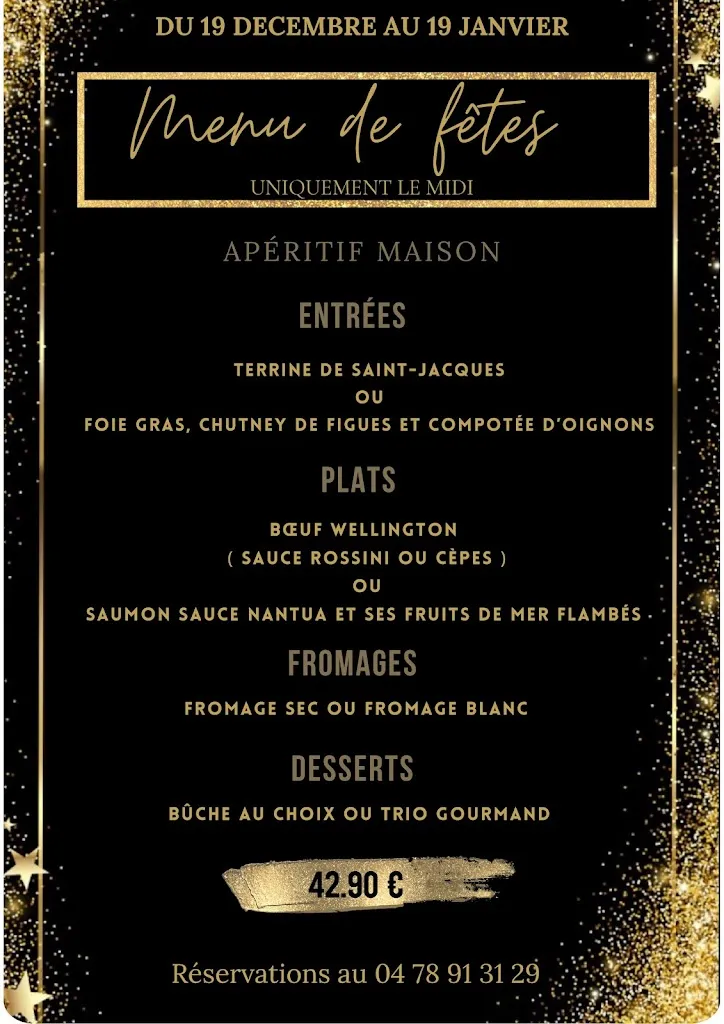 DU 19 DECEMBRE AU 19 JANVIER

Menu de fêtes

UNIQUEMENT LE MIDI

APÉRITIF MAISON

ENTRÉES

TERRINE DE SAINT-JACQUES
OU
FOIE GRAS, CHUTNEY DE FIGUES ET COMPOTÉE D'OIGNONS

PLATS

BŒUF WELLINGTON
( SAUCE ROSSINI OU CÈPES )
OU
SAUMON SAUCE NANTUA ET SES FRUITS DE MER FLAMBÉS

FROMAGES

FROMAGE SEC OU FROMAGE BLANC

DESSERTS

BÛCHE AU CHOIX OU TRIO GOURMAND

42.90 €

Réservations au 04 78 91 31 29